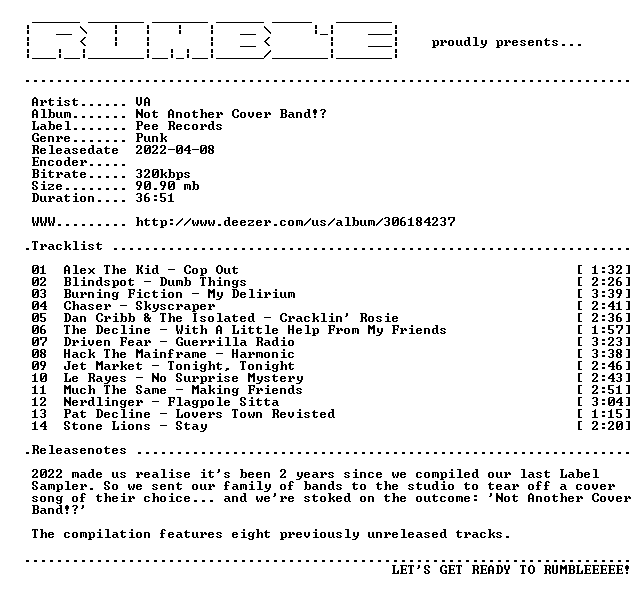 RUMBLE

proudly presents...

Artist...... VA
Album....... Not Another Cover Band!?
Label....... Pee Records
Genre....... Punk
Releasedate 2022-04-08
Encoder.....
Bitrate..... 320kbps
Size........ 90.90 mb
Duration.... 36:51

WWW......... http://www.deezer.com/us/album/306184237

.Tracklist

01 Alex The Kid - Cop Out [ 1:32]
02 Blindspot - Dumb Things [ 2:26]
03 Burning Fiction - My Delirium [ 3:39]
04 Chaser - Skyscraper [ 2:41]
05 Dan Cribb & The Isolated - Cracklin' Rosie [ 2:36]
06 The Decline - With A Little Help From My Friends [ 1:57]
07 Driven Fear - Guerrilla Radio [ 3:23]
08 Hack The Mainframe - Harmonic [ 3:38]
09 Jet Market - Tonight, Tonight [ 2:46]
10 Le Rayes - No Surprise Mystery [ 2:43]
11 Much The Same - Making Friends [ 2:51]
12 Nerdlinger - Flagpole Sitta [ 3:04]
13 Pat Decline - Lovers Town Revisted [ 1:15]
14 Stone Lions - Stay [ 2:20]

.Releasenotes

2022 made us realise it's been 2 years since we compiled our last Label Sampler. So we sent our family of bands to the studio to tear off a cover song of their choice... and we're stoked on the outcome: 'Not Another Cover Band!?'

The compilation features eight previously unreleased tracks.

LET'S GET READY TO RUMBLEEEEE!